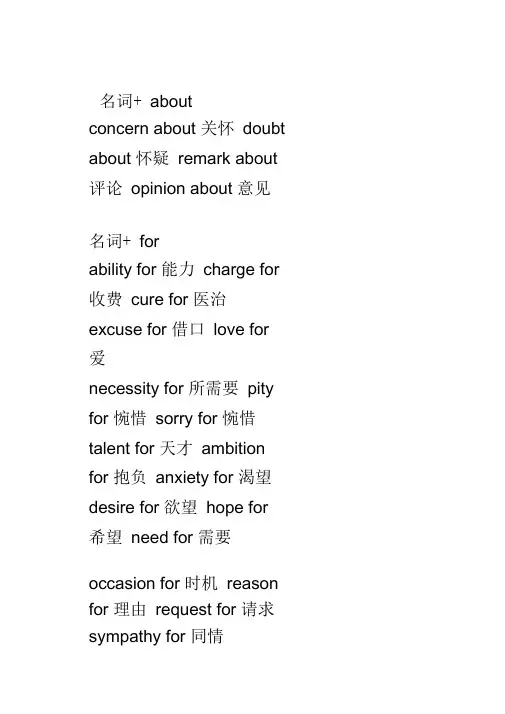 名词+ about
concern about 关怀 doubt about 怀疑 remark about 评论 opinion about 意见

名词+ for
ability for 能力 charge for 收费 cure for 医治 excuse for 借口 love for 爱
necessity for 所需要 pity for 惋惜 sorry for 惋惜 talent for 天才 ambition for 抱负 anxiety for 渴望 desire for 欲望 hope for 希望 need for 需要

occasion for 时机 reason for 理由 request for 请求 sympathy for 同情